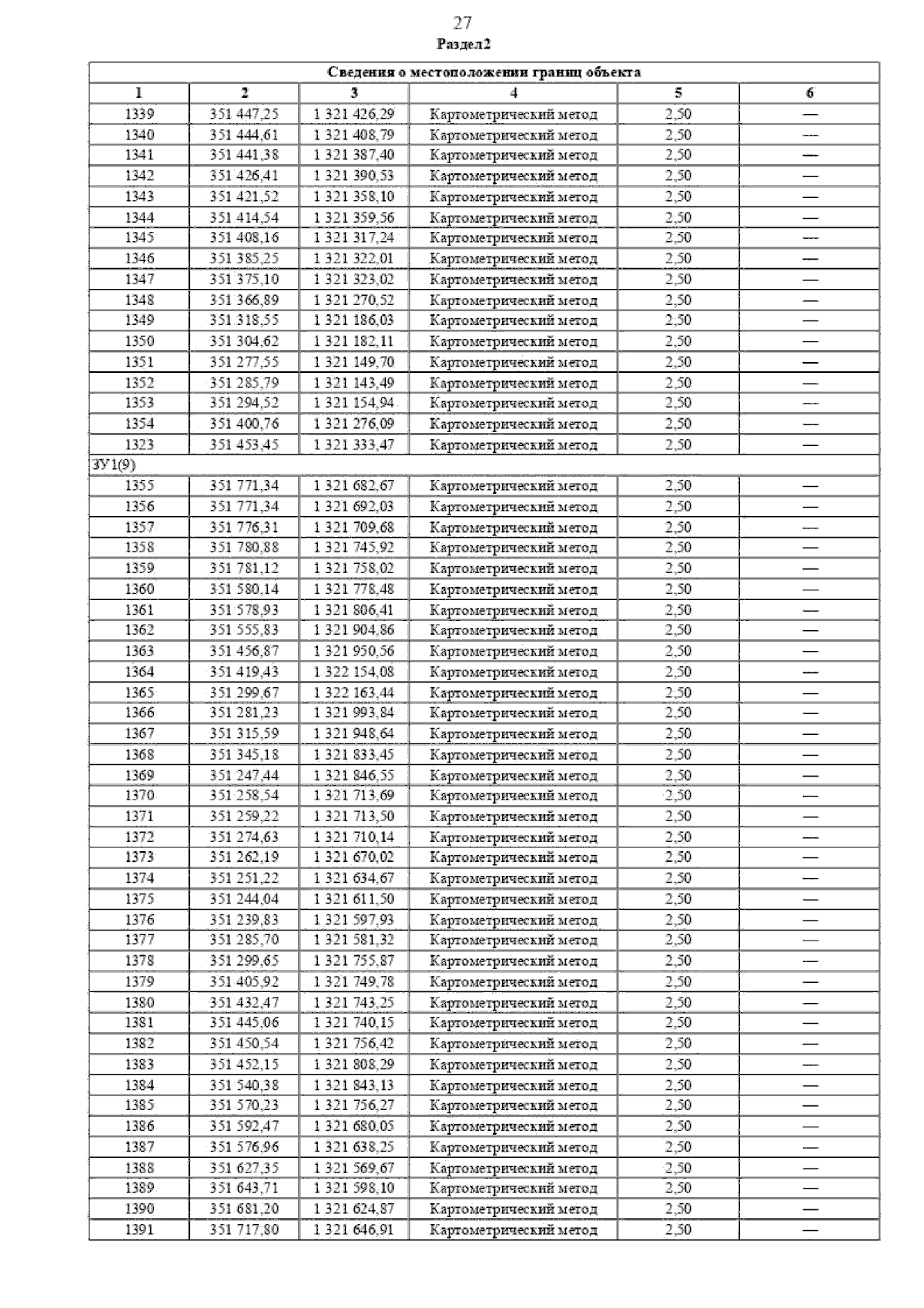 27

Раздел2

| Сведения о местоположении границ объекта | | | | | |
|---|---|---|---|---|---|
| 1 | 2 | 3 | 4 | 5 | 6 |
| 1339 | 351 447,25 | 1 321 426,29 | Картометрический метод | 2,50 | — |
| 1340 | 351 444,61 | 1 321 408,79 | Картометрический метод | 2,50 | — |
| 1341 | 351 441,38 | 1 321 387,40 | Картометрический метод | 2,50 | — |
| 1342 | 351 426,41 | 1 321 390,53 | Картометрический метод | 2,50 | — |
| 1343 | 351 421,52 | 1 321 358,10 | Картометрический метод | 2,50 | — |
| 1344 | 351 414,54 | 1 321 359,56 | Картометрический метод | 2,50 | — |
| 1345 | 351 408,16 | 1 321 317,24 | Картометрический метод | 2,50 | — |
| 1346 | 351 385,25 | 1 321 322,01 | Картометрический метод | 2,50 | — |
| 1347 | 351 375,10 | 1 321 323,02 | Картометрический метод | 2,50 | — |
| 1348 | 351 366,89 | 1 321 270,52 | Картометрический метод | 2,50 | — |
| 1349 | 351 318,55 | 1 321 186,03 | Картометрический метод | 2,50 | — |
| 1350 | 351 304,62 | 1 321 182,11 | Картометрический метод | 2,50 | — |
| 1351 | 351 277,55 | 1 321 149,70 | Картометрический метод | 2,50 | — |
| 1352 | 351 285,79 | 1 321 143,49 | Картометрический метод | 2,50 | — |
| 1353 | 351 294,52 | 1 321 154,94 | Картометрический метод | 2,50 | — |
| 1354 | 351 400,76 | 1 321 276,09 | Картометрический метод | 2,50 | — |
| 1323 | 351 453,45 | 1 321 333,47 | Картометрический метод | 2,50 | — |
| ЗУ1(9) | | | | | |
| 1355 | 351 771,34 | 1 321 682,67 | Картометрический метод | 2,50 | — |
| 1356 | 351 771,34 | 1 321 692,03 | Картометрический метод | 2,50 | — |
| 1357 | 351 776,31 | 1 321 709,68 | Картометрический метод | 2,50 | — |
| 1358 | 351 780,88 | 1 321 745,92 | Картометрический метод | 2,50 | — |
| 1359 | 351 781,12 | 1 321 758,02 | Картометрический метод | 2,50 | — |
| 1360 | 351 580,14 | 1 321 778,48 | Картометрический метод | 2,50 | — |
| 1361 | 351 578,93 | 1 321 806,41 | Картометрический метод | 2,50 | — |
| 1362 | 351 555,83 | 1 321 904,86 | Картометрический метод | 2,50 | — |
| 1363 | 351 456,87 | 1 321 950,56 | Картометрический метод | 2,50 | — |
| 1364 | 351 419,43 | 1 322 154,08 | Картометрический метод | 2,50 | — |
| 1365 | 351 299,67 | 1 322 163,44 | Картометрический метод | 2,50 | — |
| 1366 | 351 281,23 | 1 321 993,84 | Картометрический метод | 2,50 | — |
| 1367 | 351 315,59 | 1 321 948,64 | Картометрический метод | 2,50 | — |
| 1368 | 351 345,18 | 1 321 833,45 | Картометрический метод | 2,50 | — |
| 1369 | 351 247,44 | 1 321 846,55 | Картометрический метод | 2,50 | — |
| 1370 | 351 258,54 | 1 321 713,69 | Картометрический метод | 2,50 | — |
| 1371 | 351 259,22 | 1 321 713,50 | Картометрический метод | 2,50 | — |
| 1372 | 351 274,63 | 1 321 710,14 | Картометрический метод | 2,50 | — |
| 1373 | 351 262,19 | 1 321 670,02 | Картометрический метод | 2,50 | — |
| 1374 | 351 251,22 | 1 321 634,67 | Картометрический метод | 2,50 | — |
| 1375 | 351 244,04 | 1 321 611,50 | Картометрический метод | 2,50 | — |
| 1376 | 351 239,83 | 1 321 597,93 | Картометрический метод | 2,50 | — |
| 1377 | 351 285,70 | 1 321 581,32 | Картометрический метод | 2,50 | — |
| 1378 | 351 299,65 | 1 321 755,87 | Картометрический метод | 2,50 | — |
| 1379 | 351 405,92 | 1 321 749,78 | Картометрический метод | 2,50 | — |
| 1380 | 351 432,47 | 1 321 743,25 | Картометрический метод | 2,50 | — |
| 1381 | 351 445,06 | 1 321 740,15 | Картометрический метод | 2,50 | — |
| 1382 | 351 450,54 | 1 321 756,42 | Картометрический метод | 2,50 | — |
| 1383 | 351 452,15 | 1 321 808,29 | Картометрический метод | 2,50 | — |
| 1384 | 351 540,38 | 1 321 843,13 | Картометрический метод | 2,50 | — |
| 1385 | 351 570,23 | 1 321 756,27 | Картометрический метод | 2,50 | — |
| 1386 | 351 592,47 | 1 321 680,05 | Картометрический метод | 2,50 | — |
| 1387 | 351 576,96 | 1 321 638,25 | Картометрический метод | 2,50 | — |
| 1388 | 351 627,35 | 1 321 569,67 | Картометрический метод | 2,50 | — |
| 1389 | 351 643,71 | 1 321 598,10 | Картометрический метод | 2,50 | — |
| 1390 | 351 681,20 | 1 321 624,87 | Картометрический метод | 2,50 | — |
| 1391 | 351 717,80 | 1 321 646,91 | Картометрический метод | 2,50 | — |